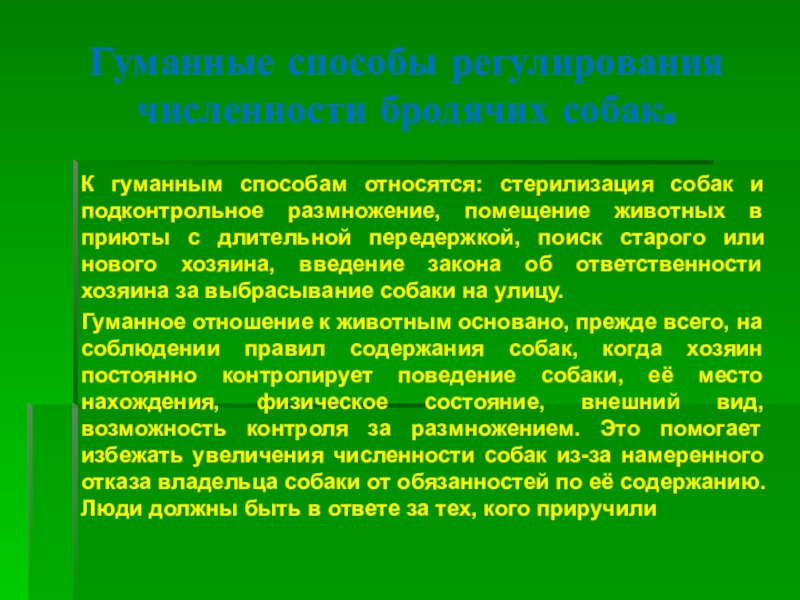 Гуманные способы регулирования численности бродячих собак.

К гуманным способам относятся: стерилизация собак и подконтрольное размножение, помещение животных в приюты с длительной передержкой, поиск старого или нового хозяина, введение закона об ответственности хозяина за выбрасывание собаки на улицу.

Гуманное отношение к животным основано, прежде всего, на соблюдении правил содержания собак, когда хозяин постоянно контролирует поведение собаки, её место нахождения, физическое состояние, внешний вид, возможность контроля за размножением. Это помогает избежать увеличения численности собак из-за намеренного отказа владельца собаки от обязанностей по её содержанию. Люди должны быть в ответе за тех, кого приручили